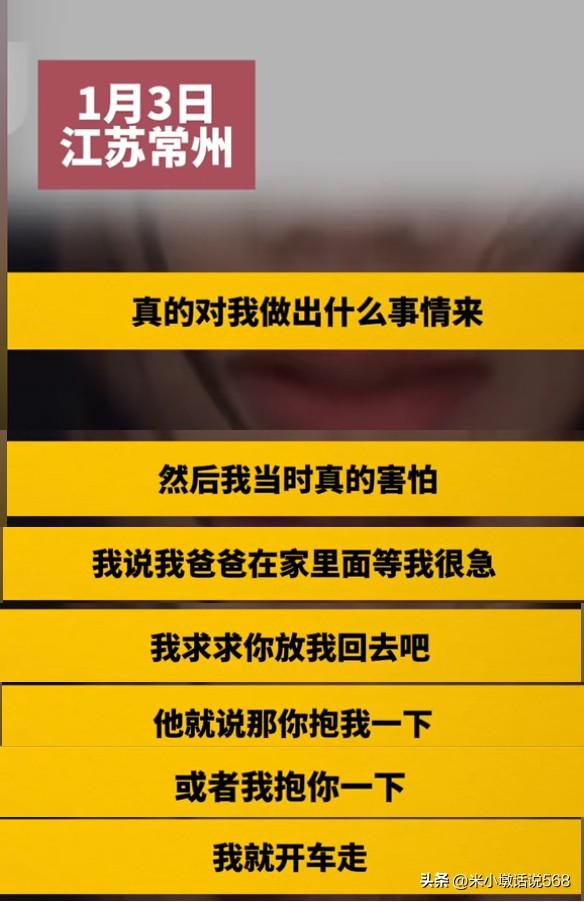 1月3日
江苏常州

真的对我做出什么事情来

然后我当时真的害怕

我说我爸爸在家里面等我很急

我求求你放我回去吧

他就说那你抱我一下

或者我抱你一下

我就开车走

头条 @米小墩话说568